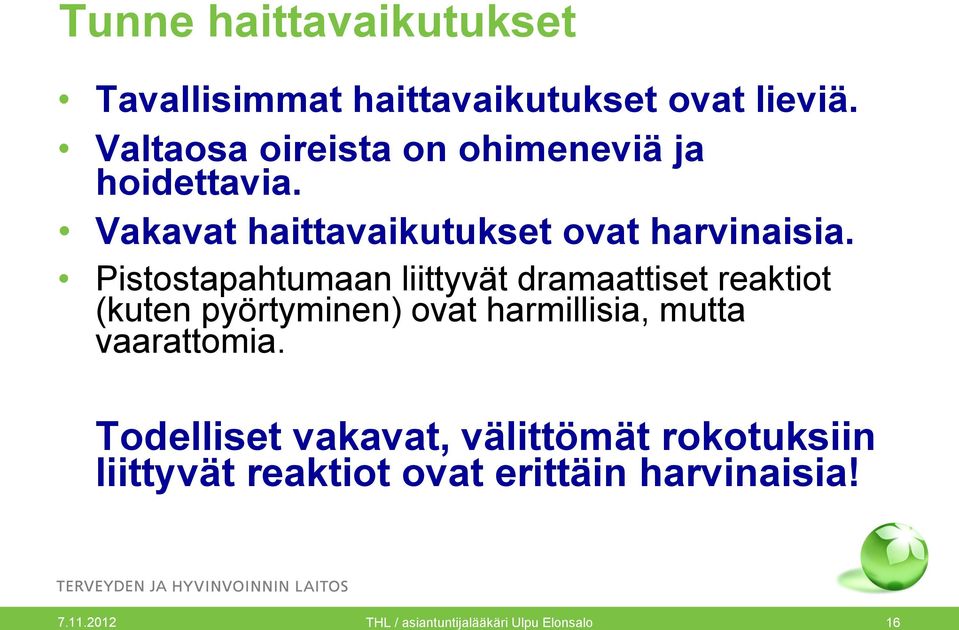 Tunne haittavaikutukset

• Tavallisimmat haittavaikutukset ovat lieviä.
• Valtaosa oireista on ohimeneviä ja hoidettavia.
• Vakavat haittavaikutukset ovat harvinaisia.
• Pistostapahtumaan liittyvät dramaattiset reaktiot (kuten pyörtyminen) ovat harmillisia, mutta vaarattomia.

Todelliset vakavat, välittömät rokotuksiin liittyvät reaktiot ovat erittäin harvinaisia!

TERVEYDEN JA HYVINVOINNIN LAITOS

7.11.2012 THL / asiantuntijalääkäri Ulpu Elonsalo 16